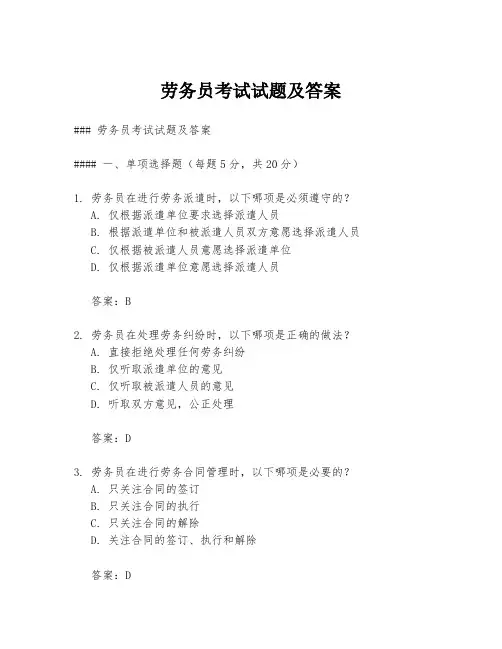 劳务员考试试题及答案

### 劳务员考试试题及答案

#### 一、单项选择题（每题 5 分，共 20 分）

1. 劳务员在进行劳务派遣时，以下哪项是必须遵守的？
A. 仅根据派遣单位要求选择派遣人员
B. 根据派遣单位和被派遣人员双方意愿选择派遣人员
C. 仅根据被派遣人员意愿选择派遣单位
D. 仅根据派遣单位意愿选择派遣人员

答案：B

2. 劳务员在处理劳务纠纷时，以下哪项是正确的做法？
A. 直接拒绝处理任何劳务纠纷
B. 仅听取派遣单位的意见
C. 仅听取被派遣人员的意见
D. 听取双方意见，公正处理

答案：D

3. 劳务员在进行劳务合同管理时，以下哪项是必要的？
A. 只关注合同的签订
B. 只关注合同的执行
C. 只关注合同的解除
D. 关注合同的签订、执行和解除

答案：D